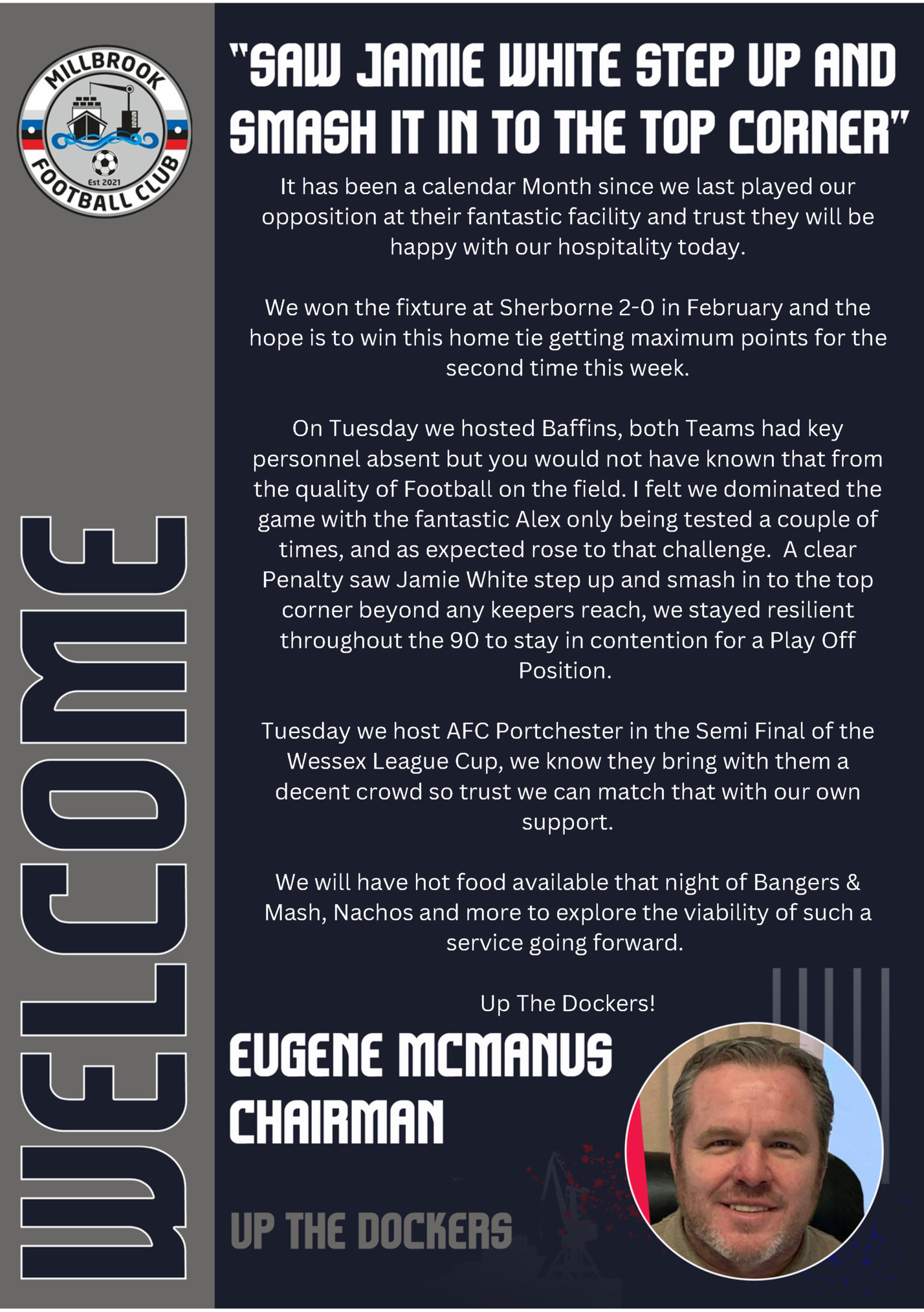 MILLBROOK FOOTBALL CLUB
Est 2021

WELCOME

"SAW JAMIE WHITE STEP UP AND SMASH IT IN TO THE TOP CORNER"

It has been a calendar Month since we last played our opposition at their fantastic facility and trust they will be happy with our hospitality today.

We won the fixture at Sherborne 2-0 in February and the hope is to win this home tie getting maximum points for the second time this week.

On Tuesday we hosted Baffins, both Teams had key personnel absent but you would not have known that from the quality of Football on the field. I felt we dominated the game with the fantastic Alex only being tested a couple of times, and as expected rose to that challenge. A clear Penalty saw Jamie White step up and smash in to the top corner beyond any keepers reach, we stayed resilient throughout the 90 to stay in contention for a Play Off Position.

Tuesday we host AFC Portchester in the Semi Final of the Wessex League Cup, we know they bring with them a decent crowd so trust we can match that with our own support.

We will have hot food available that night of Bangers & Mash, Nachos and more to explore the viability of such a service going forward.

Up The Dockers!

EUGENE MCMANUS
CHAIRMAN

UP THE DOCKERS